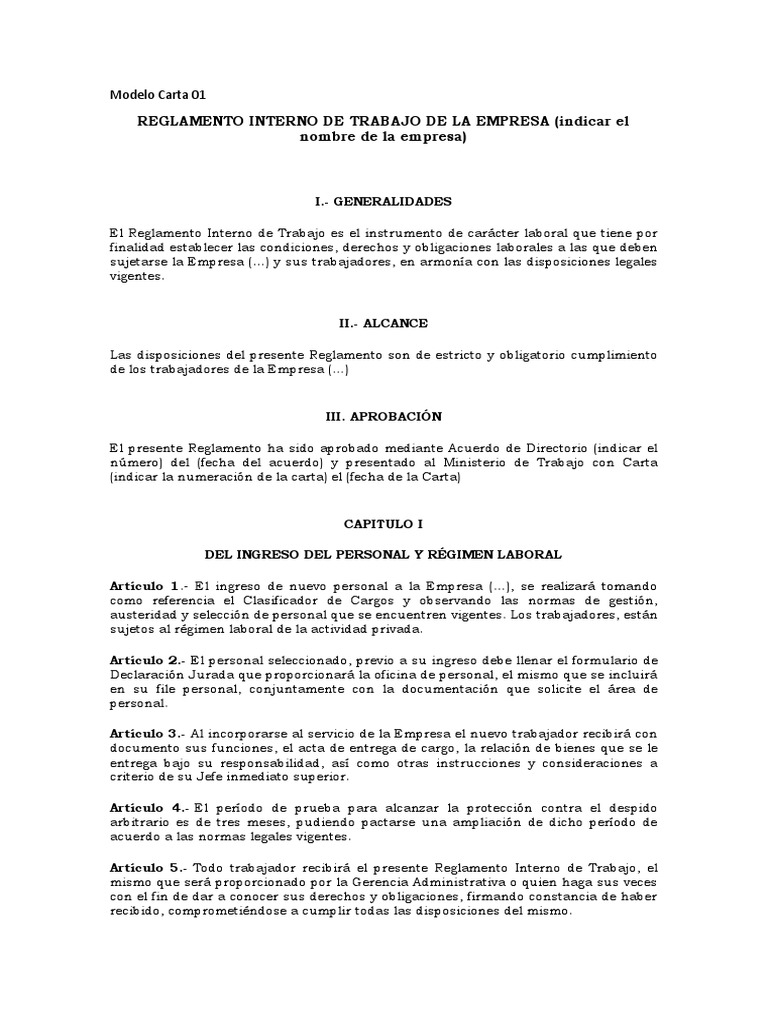 Modelo Carta 01

REGLAMENTO INTERNO DE TRABAJO DE LA EMPRESA (indicar el nombre de la empresa)

I.- GENERALIDADES

El Reglamento Interno de Trabajo es el instrumento de carácter laboral que tiene por finalidad establecer las condiciones, derechos y obligaciones laborales a las que deben sujetarse la Empresa (...) y sus trabajadores, en armonía con las disposiciones legales vigentes.

II.- ALCANCE

Las disposiciones del presente Reglamento son de estricto y obligatorio cumplimiento de los trabajadores de la Empresa (...)

III. APROBACIÓN

El presente Reglamento ha sido aprobado mediante Acuerdo de Directorio (indicar el número) del (fecha del acuerdo) y presentado al Ministerio de Trabajo con Carta (indicar la numeración de la carta) el (fecha de la Carta)

CAPITULO I

DEL INGRESO DEL PERSONAL Y RÉGIMEN LABORAL

Artículo 1.- El ingreso de nuevo personal a la Empresa (...), se realizará tomando como referencia el Clasificador de Cargos y observando las normas de gestión, austeridad y selección de personal que se encuentren vigentes. Los trabajadores, están sujetos al régimen laboral de la actividad privada.

Artículo 2.- El personal seleccionado, previo a su ingreso debe llenar el formulario de Declaración Jurada que proporcionará la oficina de personal, el mismo que se incluirá en su file personal, conjuntamente con la documentación que solicite el área de personal.

Artículo 3.- Al incorporarse al servicio de la Empresa el nuevo trabajador recibirá con documento sus funciones, el acta de entrega de cargo, la relación de bienes que se le entrega bajo su responsabilidad, así como otras instrucciones y consideraciones a criterio de su Jefe inmediato superior.

Artículo 4.- El período de prueba para alcanzar la protección contra el despido arbitrario es de tres meses, pudiendo pactarse una ampliación de dicho período de acuerdo a las normas legales vigentes.

Artículo 5.- Todo trabajador recibirá el presente Reglamento Interno de Trabajo, el mismo que será proporcionado por la Gerencia Administrativa o quien haga sus veces con el fin de dar a conocer sus derechos y obligaciones, firmando constancia de haber recibido, comprometiéndose a cumplir todas las disposiciones del mismo.